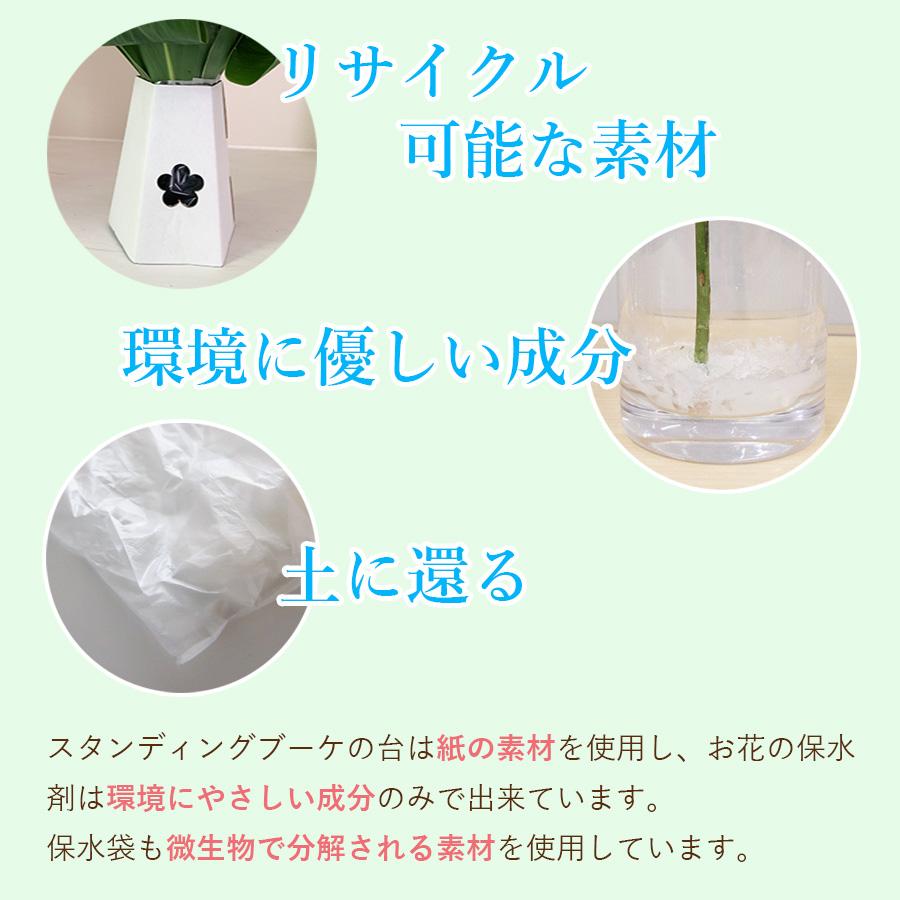 リサイクル
可能な素材

環境に優しい成分

土に還る

スタンディングブーケの台は紙の素材を使用し、お花の保水剤は環境にやさしい成分のみで出来ています。
保水袋も微生物で分解される素材を使用しています。